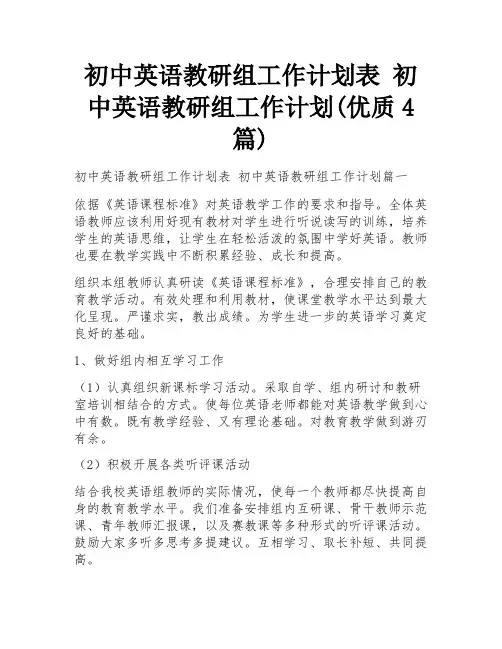 初中英语教研组工作计划表 初中英语教研组工作计划(优质 4 篇)

初中英语教研组工作计划表 初中英语教研组工作计划篇一

依据《英语课程标准》对英语教学工作的要求和指导。全体英语教师应该利用好现有教材对学生进行听说读写的训练，培养学生的英语思维，让学生在轻松活泼的氛围中学好英语。教师也要在教学实践中不断积累经验、成长和提高。

组织本组教师认真研读《英语课程标准》，合理安排自己的教育教学活动。有效处理和利用教材，使课堂教学水平达到最大化呈现。严谨求实，教出成绩。为学生进一步的英语学习奠定良好的基础。

1、做好组内相互学习工作

（1）认真组织新课标学习活动。采取自学、组内研讨和教研室培训相结合的方式。使每位英语老师都能对英语教学做到心中有数。既有教学经验、又有理论基础。对教育教学做到游刃有余。

（2）积极开展各类听评课活动

结合我校英语组教师的实际情况，使每一个教师都尽快提高自身的教育教学水平。我们准备安排组内互研课、骨干教师示范课、青年教师汇报课，以及赛教课等多种形式的听评课活动。鼓励大家多听多思考多提建议。互相学习、取长补短、共同提高。